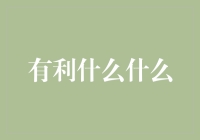 有利什么什么